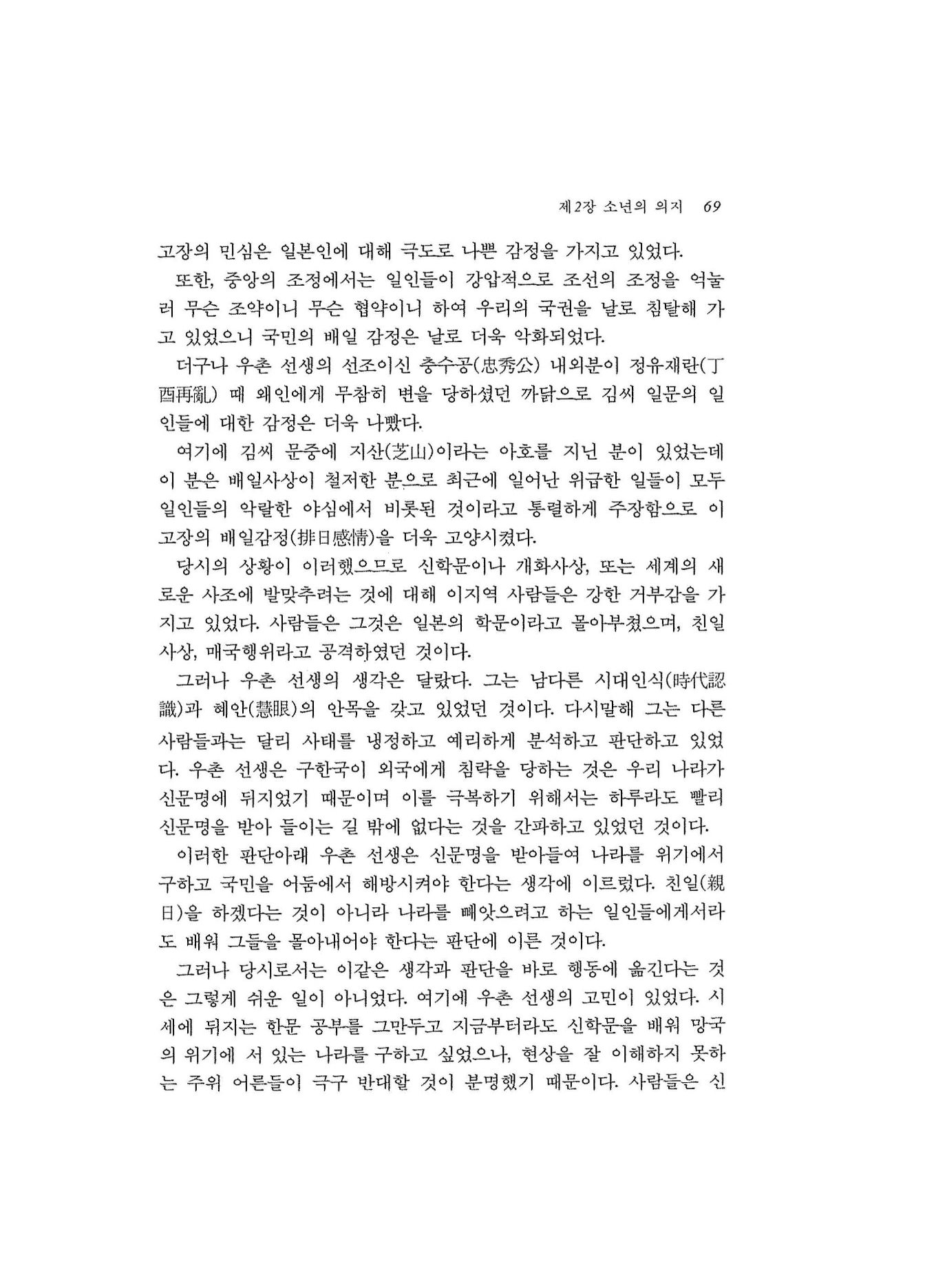 제2장 소년의 의지 69

고장의 민심은 일본인에 대해 극도로 나쁜 감정을 가지고 있었다.

또한, 중앙의 조정에서는 일인들이 강압적으로 조선의 조정을 억눌러 무슨 조약이니 무슨 협약이니 하여 우리의 국권을 날로 침탈해 가고 있었으니 국민의 배일 감정은 날로 더욱 악화되었다.

더구나 우촌 선생의 선조이신 충수공(忠秀公) 내외분이 정유재란(丁酉再亂) 때 왜인에게 무참히 변을 당하셨던 까닭으로 김씨 일문의 일인들에 대한 감정은 더욱 나빴다.

여기에 김씨 문중에 지산(芝山)이라는 아호를 지닌 분이 있었는데 이 분은 배일사상이 철저한 분으로 최근에 일어난 위급한 일들이 모두 일인들의 악랄한 야심에서 비롯된 것이라고 통렬하게 주장함으로 이 고장의 배일감정(排日感情)을 더욱 고양시켰다.

당시의 상황이 이러했으므로 신학문이나 개화사상, 또는 세계의 새로운 사조에 발맞추려는 것에 대해 이지역 사람들은 강한 거부감을 가지고 있었다. 사람들은 그것은 일본의 학문이라고 몰아부쳤으며, 친일사상, 매국행위라고 공격하였던 것이다.

그러나 우촌 선생의 생각은 달랐다. 그는 남다른 시대인식(時代認識)과 혜안(慧眼)의 안목을 갖고 있었던 것이다. 다시말해 그는 다른 사람들과는 달리 사태를 냉정하고 예리하게 분석하고 판단하고 있었다. 우촌 선생은 구한국이 외국에게 침략을 당하는 것은 우리 나라가 신문명에 뒤지었기 때문이며 이를 극복하기 위해서는 하루라도 빨리 신문명을 받아 들이는 길 밖에 없다는 것을 간파하고 있었던 것이다.

이러한 판단아래 우촌 선생은 신문명을 받아들여 나라를 위기에서 구하고 국민을 어둠에서 해방시켜야 한다는 생각에 이르렀다. 친일(親日)을 하겠다는 것이 아니라 나라를 빼앗으려고 하는 일인들에게서라도 배워 그들을 몰아내어야 한다는 판단에 이른 것이다.

그러나 당시로서는 이같은 생각과 판단을 바로 행동에 옮긴다는 것은 그렇게 쉬운 일이 아니었다. 여기에 우촌 선생의 고민이 있었다. 시세에 뒤지는 한문 공부를 그만두고 지금부터라도 신학문을 배워 망국의 위기에 서 있는 나라를 구하고 싶었으나, 현상을 잘 이해하지 못하는 주위 어른들이 극구 반대할 것이 분명했기 때문이다. 사람들은 신